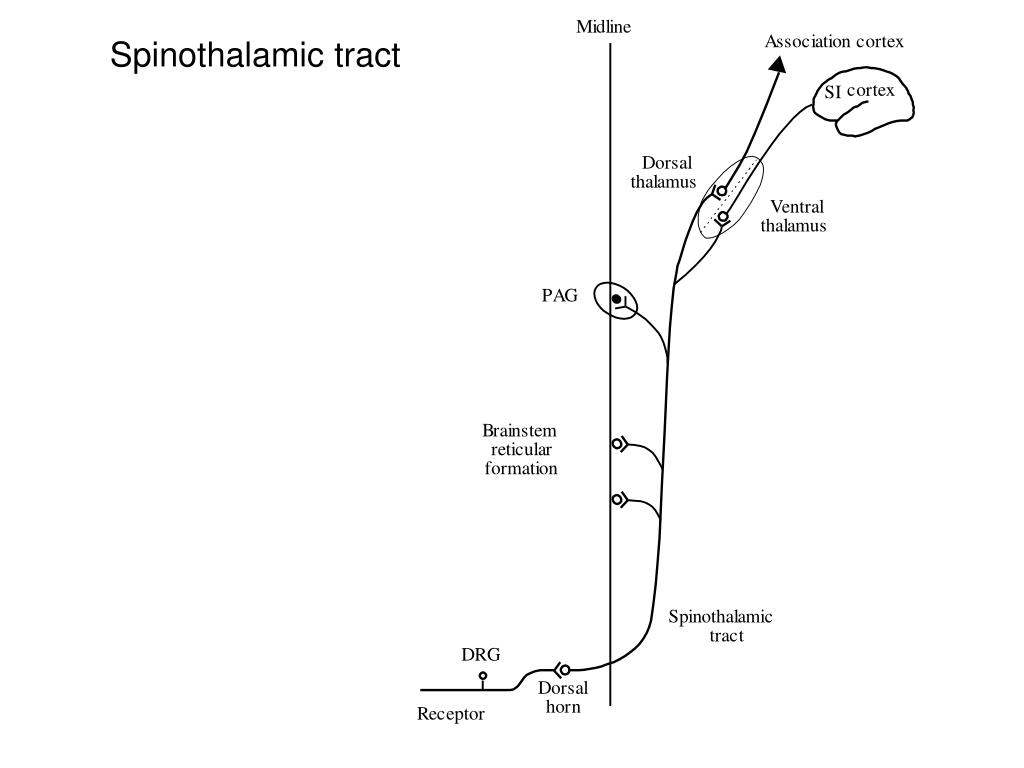 Spinothalamic tract

Midline

Association cortex

SI cortex

Dorsal thalamus

Ventral thalamus

PAG

Brainstem reticular formation

Spinothalamic tract

DRG

Dorsal horn

Receptor